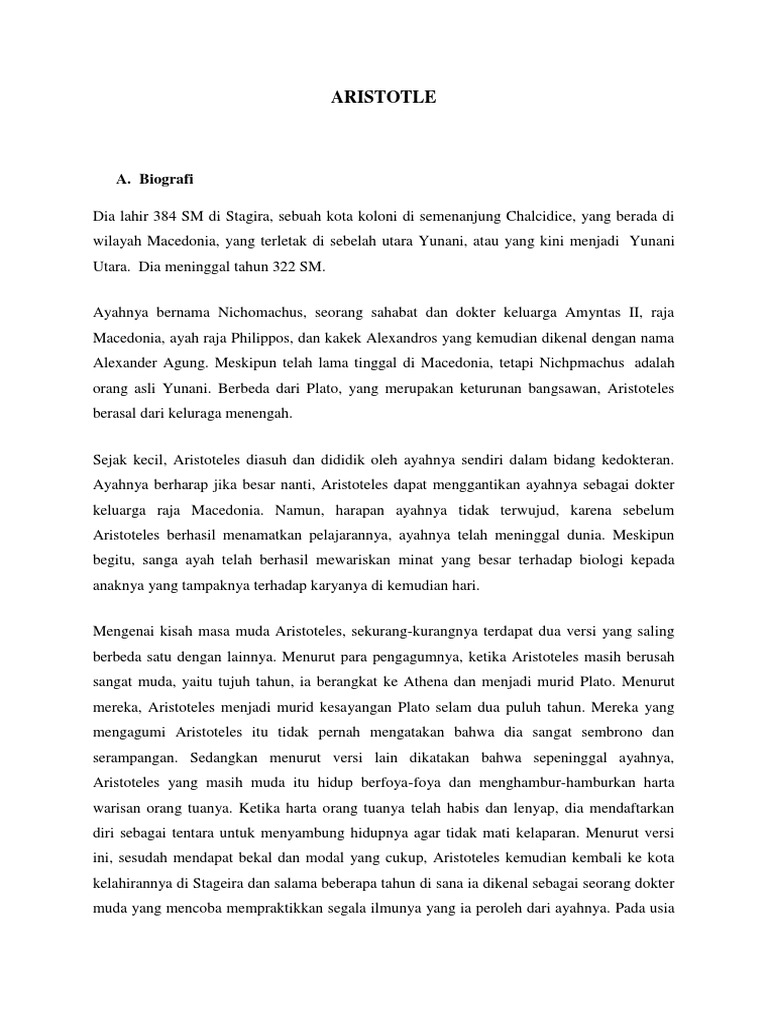 ARISTOTLE

A. Biografi

Dia lahir 384 SM di Stagira, sebuah kota koloni di semenanjung Chalcidice, yang berada di wilayah Macedonia, yang terletak di sebelah utara Yunani, atau yang kini menjadi Yunani Utara. Dia meninggal tahun 322 SM.

Ayahnya bernama Nichomachus, seorang sahabat dan dokter keluarga Amyntas II, raja Macedonia, ayah raja Philippos, dan kakek Alexandros yang kemudian dikenal dengan nama Alexander Agung. Meskipun telah lama tinggal di Macedonia, tetapi Nichpmachus adalah orang asli Yunani. Berbeda dari Plato, yang merupakan keturunan bangsawan, Aristoteles berasal dari keluraga menengah.

Sejak kecil, Aristoteles diasuh dan dididik oleh ayahnya sendiri dalam bidang kedokteran. Ayahnya berharap jika besar nanti, Aristoteles dapat menggantikan ayahnya sebagai dokter keluarga raja Macedonia. Namun, harapan ayahnya tidak terwujud, karena sebelum Aristoteles berhasil menamatkan pelajarannya, ayahnya telah meninggal dunia. Meskipun begitu, sanga ayah telah berhasil mewariskan minat yang besar terhadap biologi kepada anaknya yang tampaknya terhadap karyanya di kemudian hari.

Mengenai kisah masa muda Aristoteles, sekurang-kurangnya terdapat dua versi yang saling berbeda satu dengan lainnya. Menurut para pengagumnya, ketika Aristoteles masih berusah sangat muda, yaitu tujuh tahun, ia berangkat ke Athena dan menjadi murid Plato. Menurut mereka, Aristoteles menjadi murid kesayangan Plato selam dua puluh tahun. Mereka yang mengagumi Aristoteles itu tidak pernah mengatakan bahwa dia sangat sembrono dan serampangan. Sedangkan menurut versi lain dikatakan bahwa sepeninggal ayahnya, Aristoteles yang masih muda itu hidup berfoya-foya dan menghambur-hamburkan harta warisan orang tuanya. Ketika harta orang tuanya telah habis dan lenyap, dia mendaftarkan diri sebagai tentara untuk menyambung hidupnya agar tidak mati kelaparan. Menurut versi ini, sesudah mendapat bekal dan modal yang cukup, Aristoteles kemudian kembali ke kota kelahirannya di Stageira dan salama beberapa tahun di sana ia dikenal sebagai seorang dokter muda yang mencoba mempraktikkan segala ilmunya yang ia peroleh dari ayahnya. Pada usia